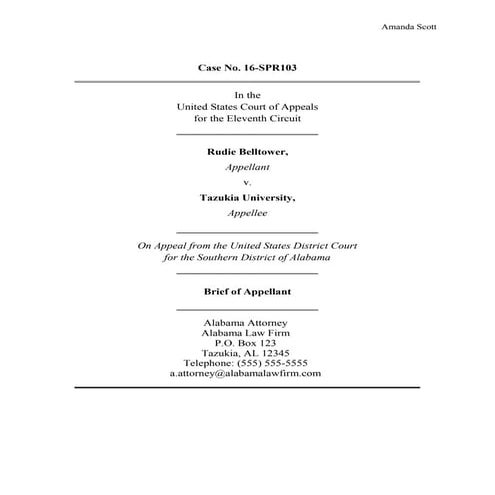 Amanda Scott

Case No. 16-SPR103

In the
United States Court of Appeals
for the Eleventh Circuit

Rudie Belltower,
Appellant
v.
Tazukia University,
Appellee

On Appeal from the United States District Court
for the Southern District of Alabama

Brief of Appellant

Alabama Attorney
Alabama Law Firm
P.O. Box 123
Tazukia, AL 12345
Telephone: (555) 555-5555
a.attorney@alabamalawfirm.com